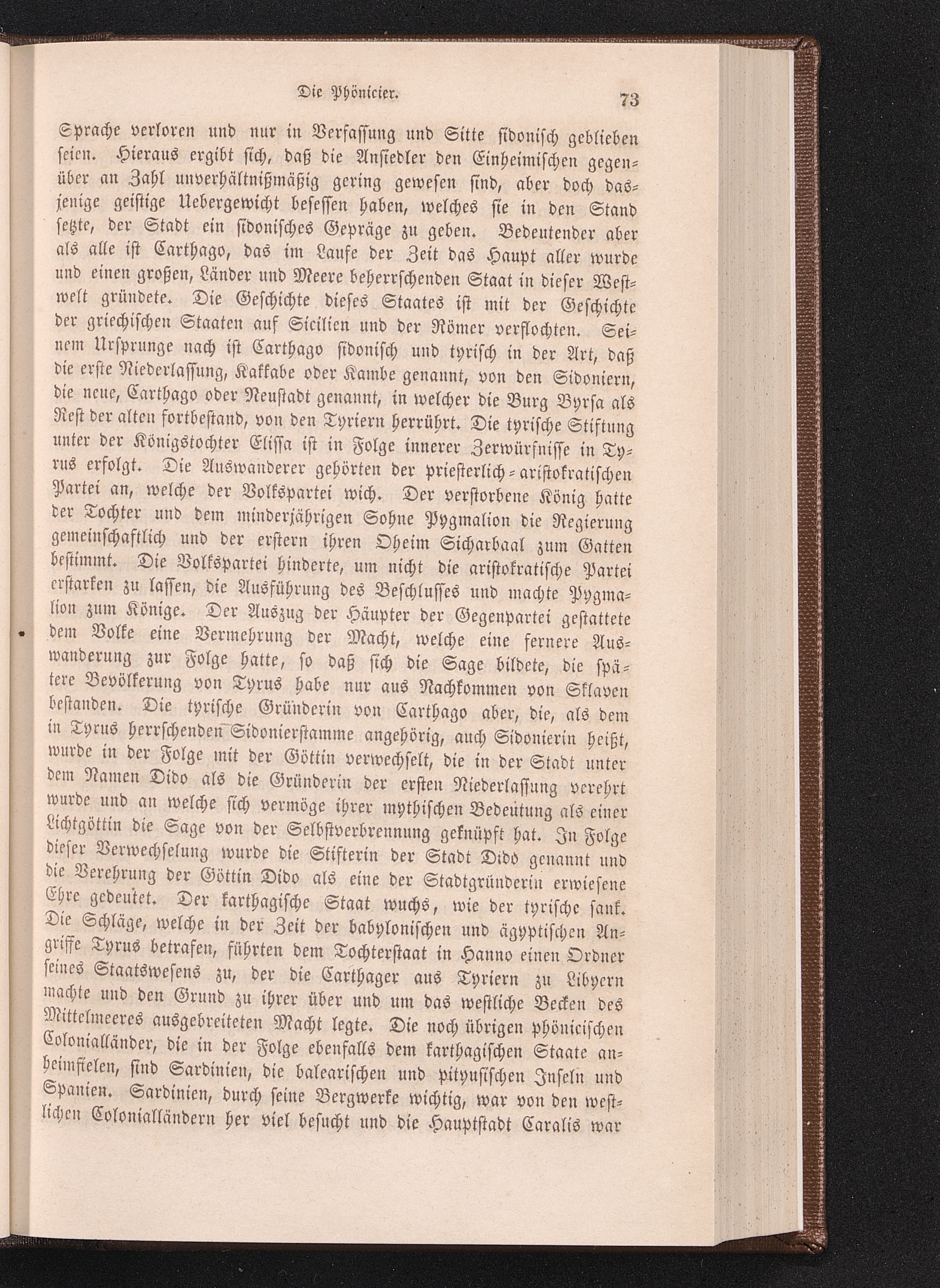 Die Phönicier. 73

Sprache verloren und nur in Verfassung und Sitte sidonisch geblieben seien. Hieraus ergibt sich, daß die Ansiedler den Einheimischen gegenüber an Zahl unverhältnißmäßig gering gewesen sind, aber doch dasjenige geistige Uebergewicht besessen haben, welches sie in den Stand setzte, der Stadt ein sidonisches Gepräge zu geben. Bedeutender aber als alle ist Carthago, das im Laufe der Zeit das Haupt aller wurde und einen großen, Länder und Meere beherrschenden Staat in dieser Westwelt gründete. Die Geschichte dieses Staates ist mit der Geschichte der griechischen Staaten auf Sicilien und der Römer verflochten. Seinem Ursprunge nach ist Carthago sidonisch und tyrisch in der Art, daß die erste Niederlassung, Kakkabe oder Kambe genannt, von den Sidoniern, die neue, Carthago oder Neustadt genannt, in welcher die Burg Byrsa als Rest der alten fortbestand, von den Tyriern herrührt. Die tyrische Stiftung unter der Königstochter Elissa ist in Folge innerer Zerwürfnisse in Tyrus erfolgt. Die Auswanderer gehörten der priesterlich-aristokratischen Partei an, welche der Volkspartei wich. Der verstorbene König hatte der Tochter und dem minderjährigen Sohne Pygmalion die Regierung gemeinschaftlich und der erstern ihren Oheim Sicharbaal zum Gatten bestimmt. Die Volkspartei hinderte, um nicht die aristokratische Partei erstarken zu lassen, die Ausführung des Beschlusses und machte Pygmalion zum Könige. Der Auszug der Häupter der Gegenpartei gestattete dem Volke eine Vermehrung der Macht, welche eine fernere Auswanderung zur Folge hatte, so daß sich die Sage bildete, die spätere Bevölkerung von Tyrus habe nur aus Nachkommen von Sklaven bestanden. Die tyrische Gründerin von Carthago aber, die, als dem in Tyrus herrschenden Sidonierstamme angehörig, auch Sidonierin heißt, wurde in der Folge mit der Göttin verwechselt, die in der Stadt unter dem Namen Dido als die Gründerin der ersten Niederlassung verehrt wurde und an welche sich vermöge ihrer mythischen Bedeutung als einer Lichtgöttin die Sage von der Selbstverbrennung geknüpft hat. In Folge dieser Verwechselung wurde die Stifterin der Stadt Dido genannt und die Verehrung der Göttin Dido als eine der Stadtgründerin erwiesene Ehre gedeutet. Der karthagische Staat wuchs, wie der tyrische sank. Die Schläge, welche in der Zeit der babylonischen und ägyptischen Angriffe Tyrus betrafen, führten dem Tochterstaat in Hanno einen Ordner seines Staatswesens zu, der die Carthager aus Tyriern zu Libyern machte und den Grund zu ihrer über und um das westliche Becken des Mittelmeeres ausgebreiteten Macht legte. Die noch übrigen phönicischen Colonialländer, die in der Folge ebenfalls dem karthagischen Staate anheimfielen, sind Sardinien, die balearischen und pityusischen Inseln und Spanien. Sardinien, durch seine Bergwerke wichtig, war von den westlichen Colonialländern her viel besucht und die Hauptstadt Caralis war